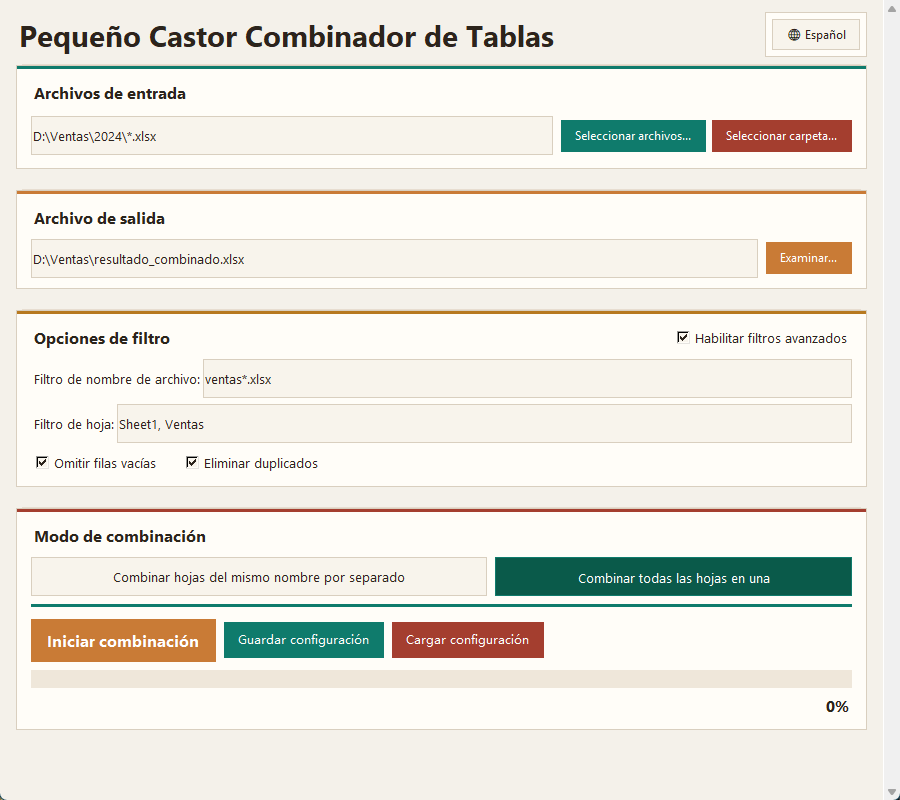 Pequeño Castor Combinador de Tablas

Español

Archivos de entrada

D:\Ventas\2024\*.xlsx

Seleccionar archivos...

Seleccionar carpeta...

Archivo de salida

D:\Ventas\resultado_combinado.xlsx

Examinar...

Opciones de filtro

Habilitar filtros avanzados

Filtro de nombre de archivo: ventas*.xlsx

Filtro de hoja: Sheet1, Ventas

Omitir filas vacías

Eliminar duplicados

Modo de combinación

Combinar hojas del mismo nombre por separado

Combinar todas las hojas en una

Iniciar combinación

Guardar configuración

Cargar configuración

0%